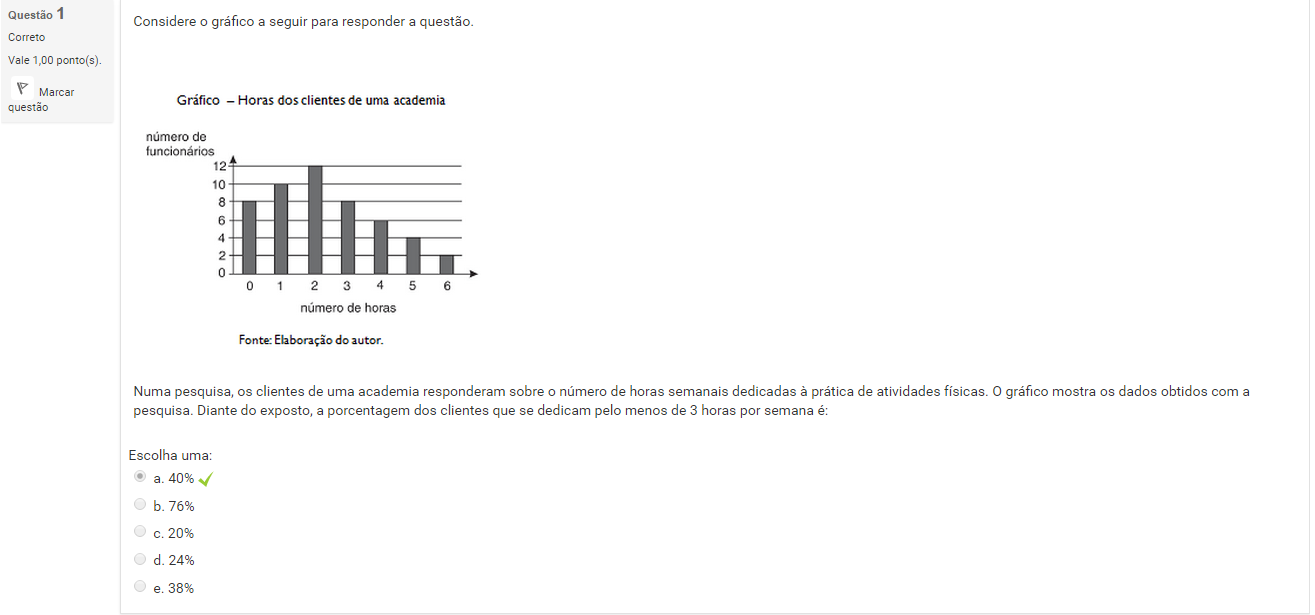 Questão 1
Correto
Vale 1,00 ponto(s).
Marcar questão

Considere o gráfico a seguir para responder a questão.

Gráfico – Horas dos clientes de uma academia

número de funcionários
12
10
8
6
4
2
0
0 1 2 3 4 5 6
número de horas

Fonte: Elaboração do autor.

Numa pesquisa, os clientes de uma academia responderam sobre o número de horas semanais dedicadas à prática de atividades físicas. O gráfico mostra os dados obtidos com a pesquisa. Diante do exposto, a porcentagem dos clientes que se dedicam pelo menos de 3 horas por semana é:

Escolha uma:
a. 40%
b. 76%
c. 20%
d. 24%
e. 38%